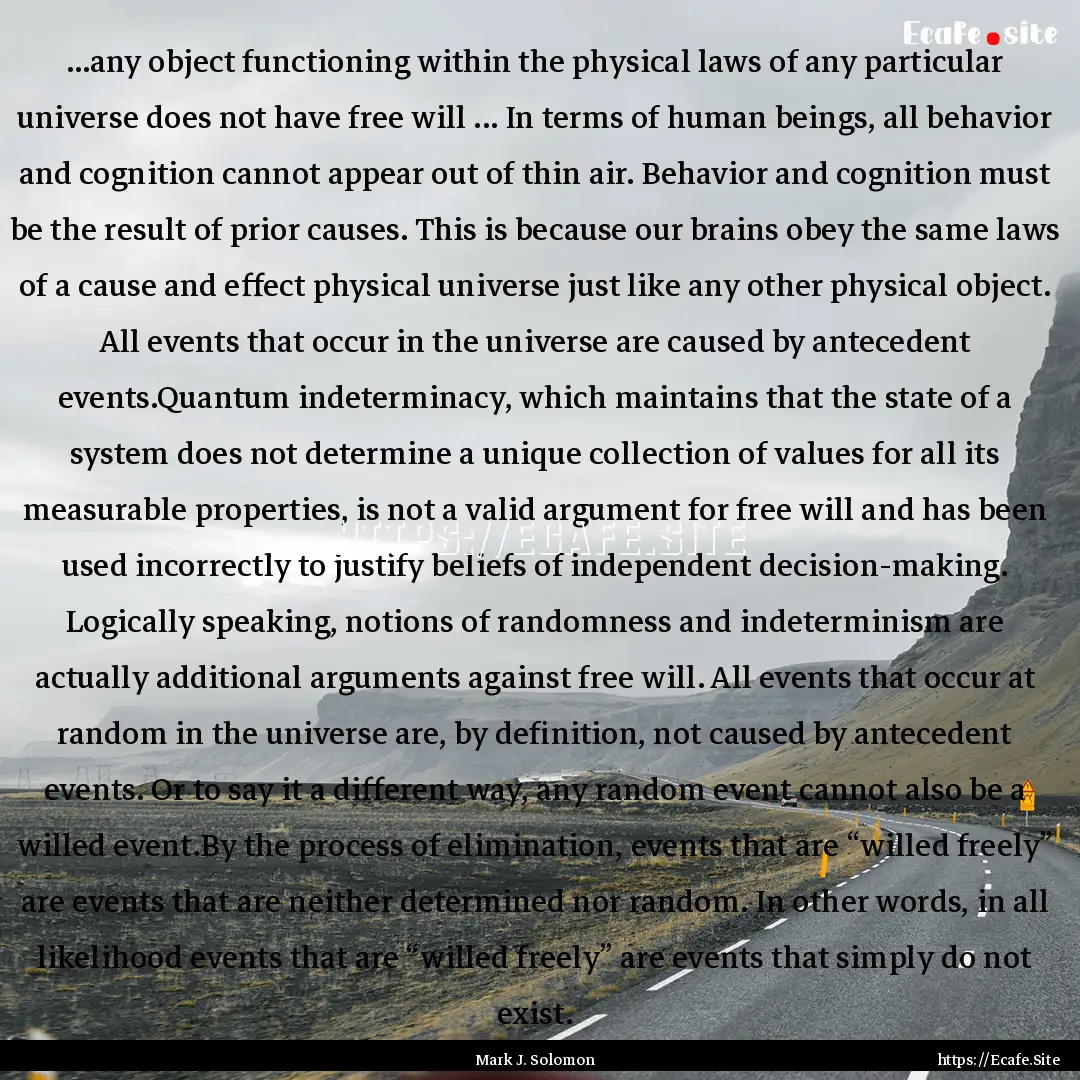 Ecafe.site

...any object functioning within the physical laws of any particular universe does not have free will ... In terms of human beings, all behavior and cognition cannot appear out of thin air. Behavior and cognition must be the result of prior causes. This is because our brains obey the same laws of a cause and effect physical universe just like any other physical object. All events that occur in the universe are caused by antecedent events.Quantum indeterminacy, which maintains that the state of a system does not determine a unique collection of values for all its measurable properties, is not a valid argument for free will and has been used incorrectly to justify beliefs of independent decision-making. Logically speaking, notions of randomness and indeterminism are actually additional arguments against free will. All events that occur at random in the universe are, by definition, not caused by antecedent events. Or to say it a different way, any random event cannot also be a willed event.By the process of elimination, events that are “willed freely” are events that are neither determined nor random. In other words, in all likelihood events that are “willed freely” are events that simply do not exist.

HTTPS://ECAFE.SITE

Mark J. Solomon

https://Ecafe.Site